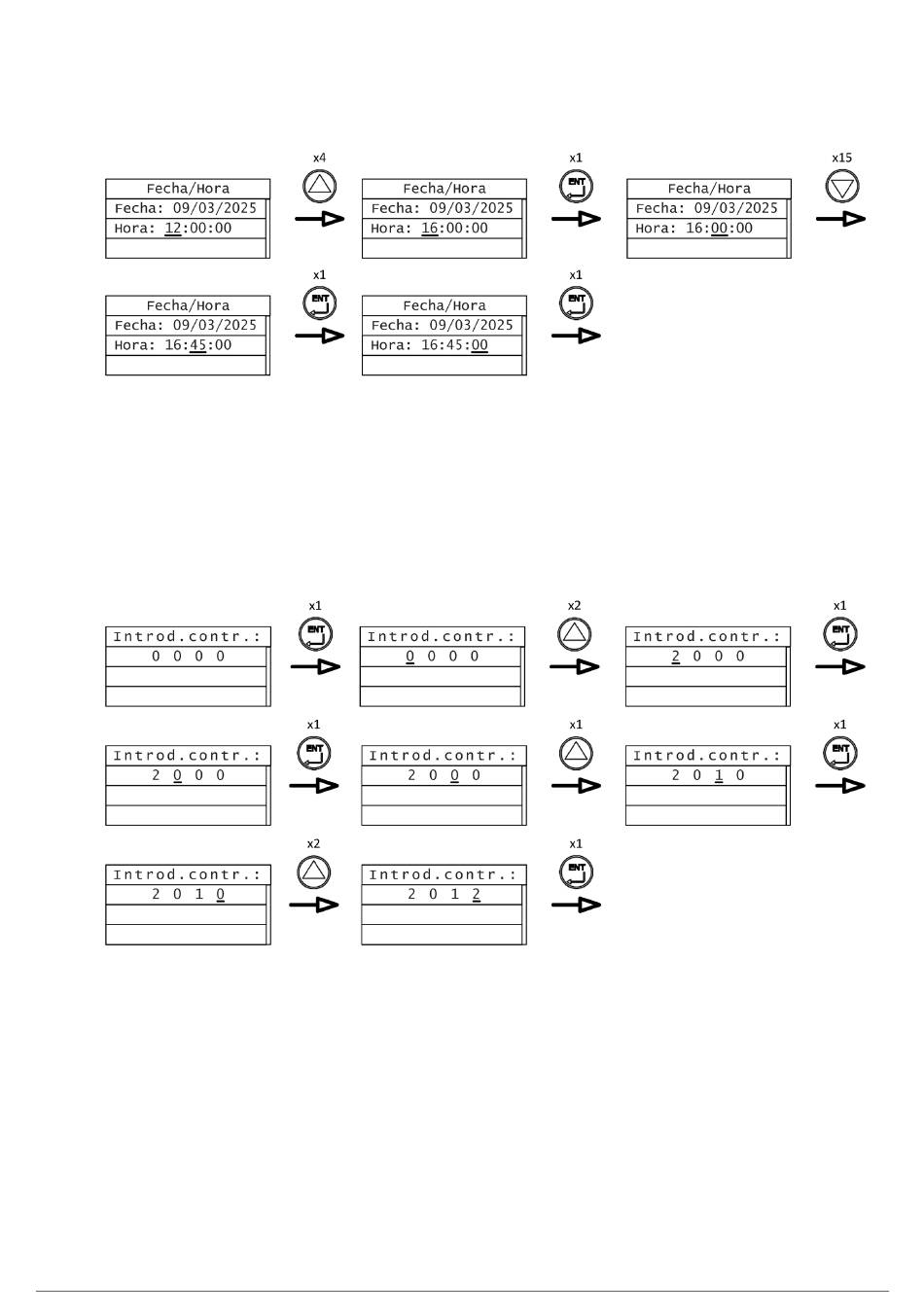 Fecha/Hora
Fecha: 09/03/2025
Hora: 12:00:00

x4

Fecha/Hora
Fecha: 09/03/2025
Hora: 16:00:00

x1
ENT

Fecha/Hora
Fecha: 09/03/2025
Hora: 16:00:00

x15

Fecha/Hora
Fecha: 09/03/2025
Hora: 16:45:00

x1
ENT

Fecha/Hora
Fecha: 09/03/2025
Hora: 16:45:00

x1
ENT

Introd.contr.:
0 0 0 0

x1
ENT

Introd.contr.:
0 0 0 0

x2

Introd.contr.:
2 0 0 0

x1
ENT

Introd.contr.:
2 0 0 0

x1
ENT

Introd.contr.:
2 0 0 0

x1

Introd.contr.:
2 0 1 0

x1
ENT

Introd.contr.:
2 0 1 0

x2

Introd.contr.:
2 0 1 2

x1
ENT